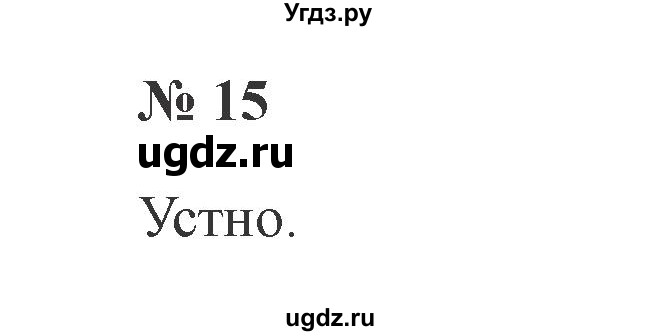 Угдз.ру

№ 15

ugdz.ru

Устно.

ugdz.ru